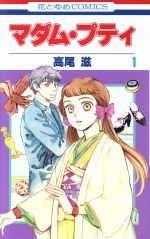 花とゆめCOMICS

マダム・プティ

高尾 滋

1